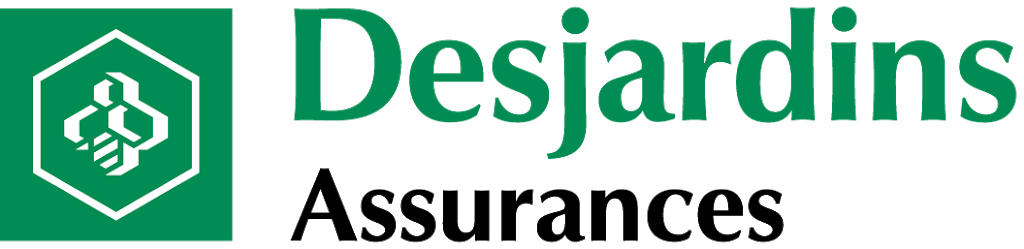 Desjardins
Assurances